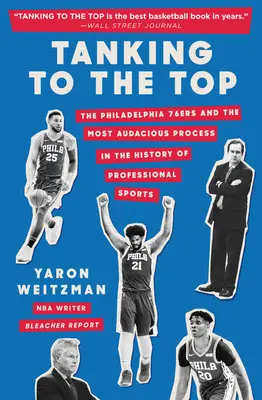 "TANKING TO THE TOP is the best basketball book in years."
—WALL STREET JOURNAL

TANKING TO THE TOP

THE PHILADELPHIA 76ERS AND THE MOST AUDACIOUS PROCESS IN THE HISTORY OF PROFESSIONAL SPORTS

PHILA 25

PHILA 21

YARON WEITZMAN

NBA WRITER
BLEACHER REPORT

PHILA 20